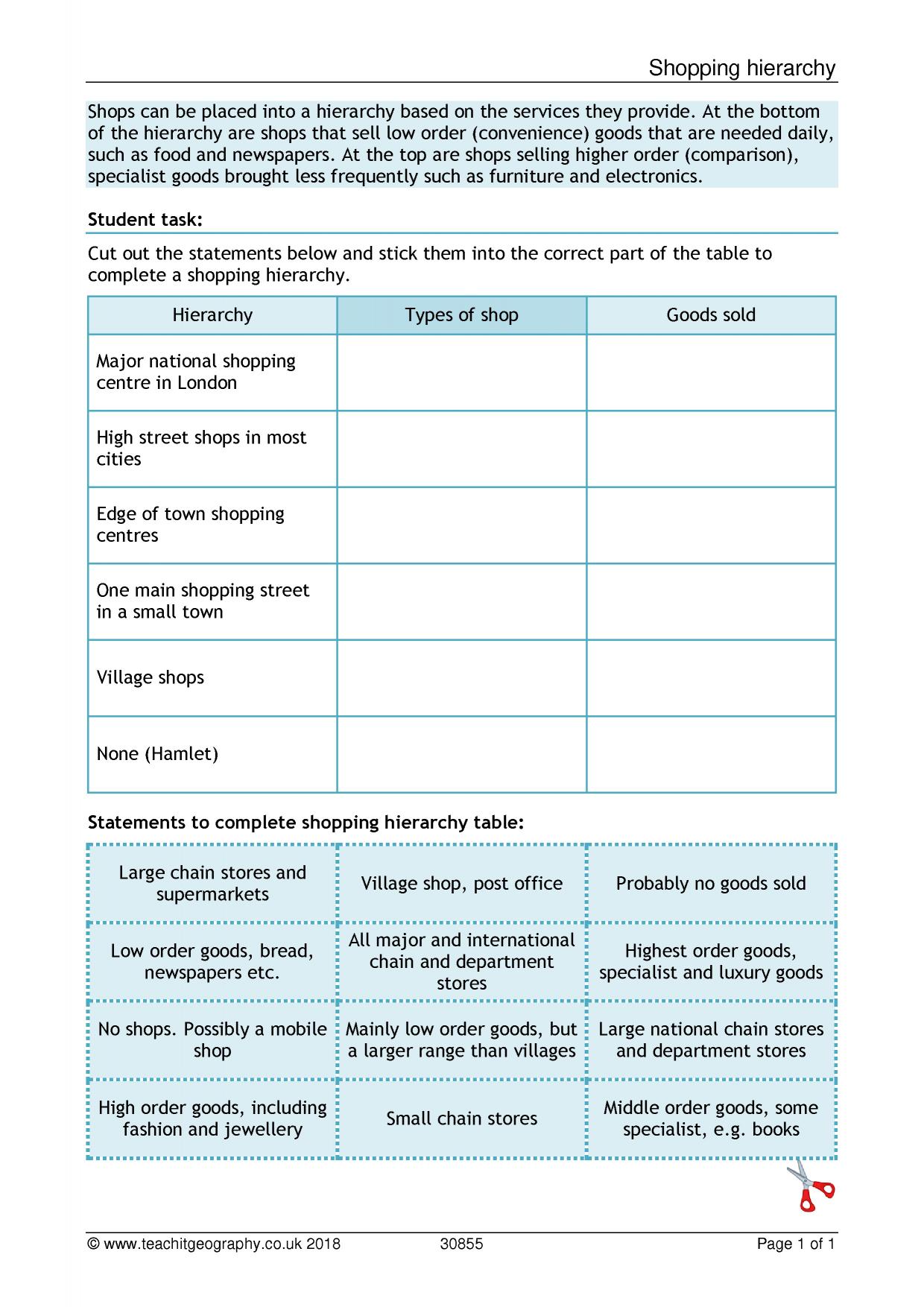 Shopping hierarchy

Shops can be placed into a hierarchy based on the services they provide. At the bottom of the hierarchy are shops that sell low order (convenience) goods that are needed daily, such as food and newspapers. At the top are shops selling higher order (comparison), specialist goods brought less frequently such as furniture and electronics.

Student task:

Cut out the statements below and stick them into the correct part of the table to complete a shopping hierarchy.

| Hierarchy | Types of shop | Goods sold |
|---|---|---|
| Major national shopping centre in London | | |
| High street shops in most cities | | |
| Edge of town shopping centres | | |
| One main shopping street in a small town | | |
| Village shops | | |
| None (Hamlet) | | |

Statements to complete shopping hierarchy table:

| Large chain stores and supermarkets | Village shop, post office | Probably no goods sold |
|---|---|---|
| Low order goods, bread, newspapers etc. | All major and international chain and department stores | Highest order goods, specialist and luxury goods |
| No shops. Possibly a mobile shop | Mainly low order goods, but a larger range than villages | Large national chain stores and department stores |
| High order goods, including fashion and jewellery | Small chain stores | Middle order goods, some specialist, e.g. books |

© www.teachitgeography.co.uk 2018 30855 Page 1 of 1